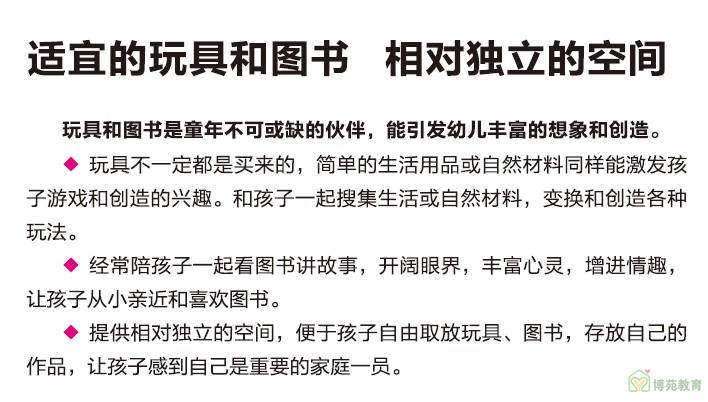 适宜的玩具和图书 相对独立的空间

玩具和图书是童年不可或缺的伙伴，能引发幼儿丰富的想象和创造。

◆ 玩具不一定都是买来的，简单的生活用品或自然材料同样能激发孩子游戏和创造的兴趣。和孩子一起搜集生活或自然材料，变换和创造各种玩法。

◆ 经常陪孩子一起看图书讲故事，开阔眼界，丰富心灵，增进情趣，让孩子从小亲近和喜欢图书。

◆ 提供相对独立的空间，便于孩子自由取放玩具、图书，存放自己的作品，让孩子感到自己是重要的家庭一员。

博苑教育